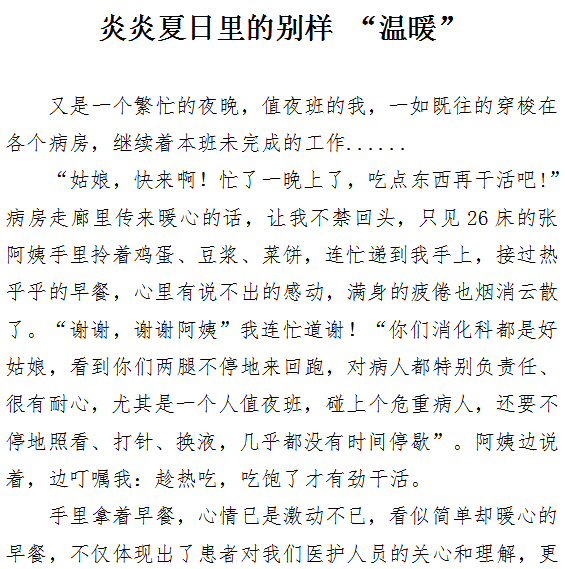 炎炎夏日里的别样 “温暖”

又是一个繁忙的夜晚，值夜班的我，一如既往的穿梭在各个病房，继续着本班未完成的工作......

“姑娘，快来啊！忙了一晚上了，吃点东西再干活吧!”病房走廊里传来暖心的话，让我不禁回头，只见26床的张阿姨手里拎着鸡蛋、豆浆、菜饼，连忙递到我手上，接过热乎乎的早餐，心里有说不出的感动，满身的疲倦也烟消云散了。“谢谢，谢谢阿姨”我连忙道谢！“你们消化科都是好姑娘，看到你们两腿不停地来回跑，对病人都特别负责任、很有耐心，尤其是一个人值夜班，碰上个危重病人，还要不停地照看、打针、换液，几乎都没有时间停歇”。阿姨边说着，边叮嘱我：趁热吃，吃饱了才有劲干活。

手里拿着早餐，心情已是激动不已，看似简单却暖心的早餐，不仅体现出了患者对我们医护人员的关心和理解，更